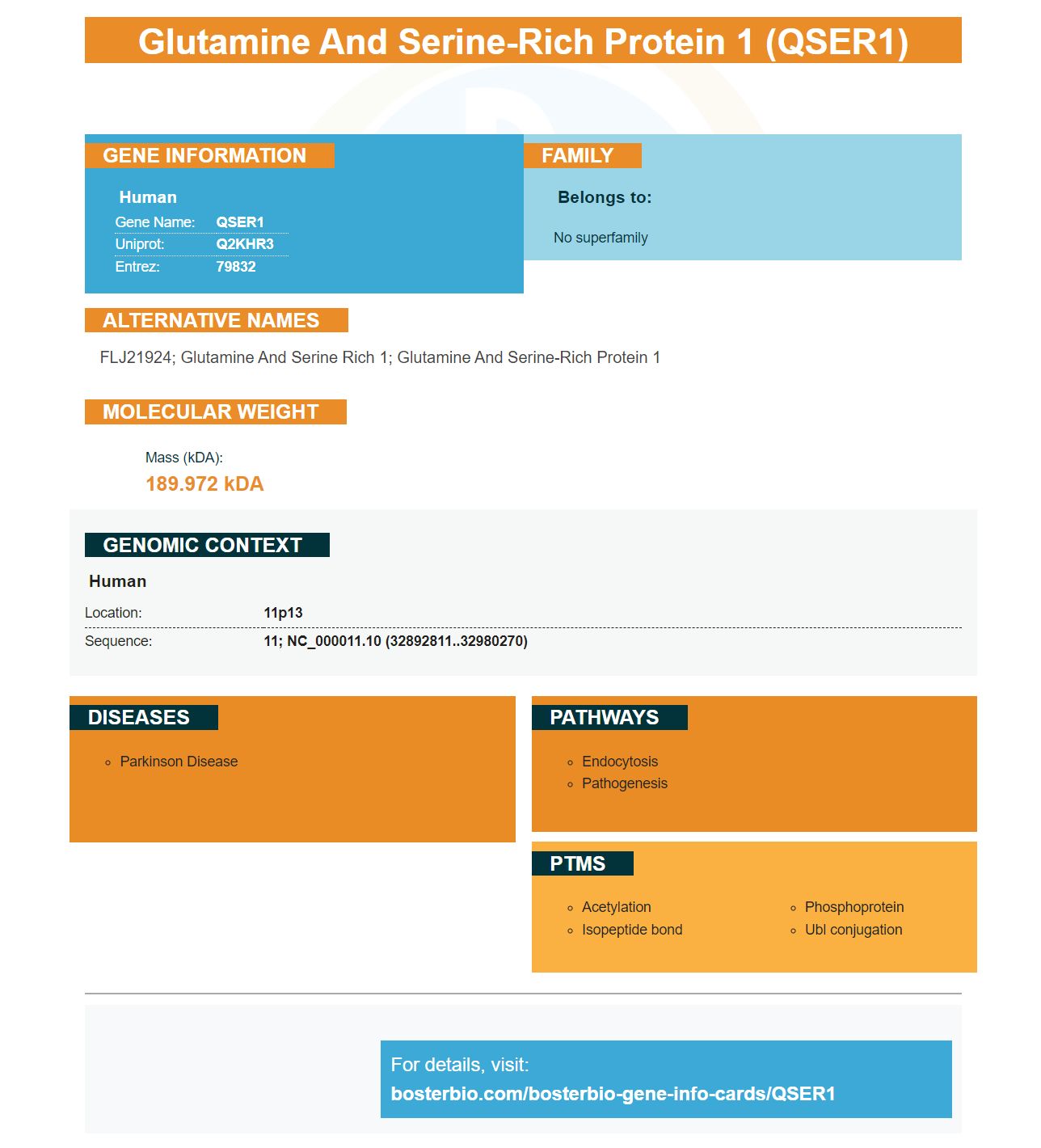 Glutamine And Serine-Rich Protein 1 (QSER1)

GENE INFORMATION

Human

Gene Name: QSER1
Uniprot: Q2KHR3
Entrez: 79832

FAMILY

Belongs to:

No superfamily

ALTERNATIVE NAMES

FLJ21924; Glutamine And Serine Rich 1; Glutamine And Serine-Rich Protein 1

MOLECULAR WEIGHT

Mass (kDA):
189.972 kDA

GENOMIC CONTEXT

Human

Location: 11p13
Sequence: 11; NC_000011.10 (32892811..32980270)

DISEASES

• Parkinson Disease

PATHWAYS

• Endocytosis
• Pathogenesis

PTMS

• Acetylation
• Isopeptide bond
• Phosphoprotein
• Ubl conjugation

For details, visit:
bosterbio.com/bosterbio-gene-info-cards/QSER1